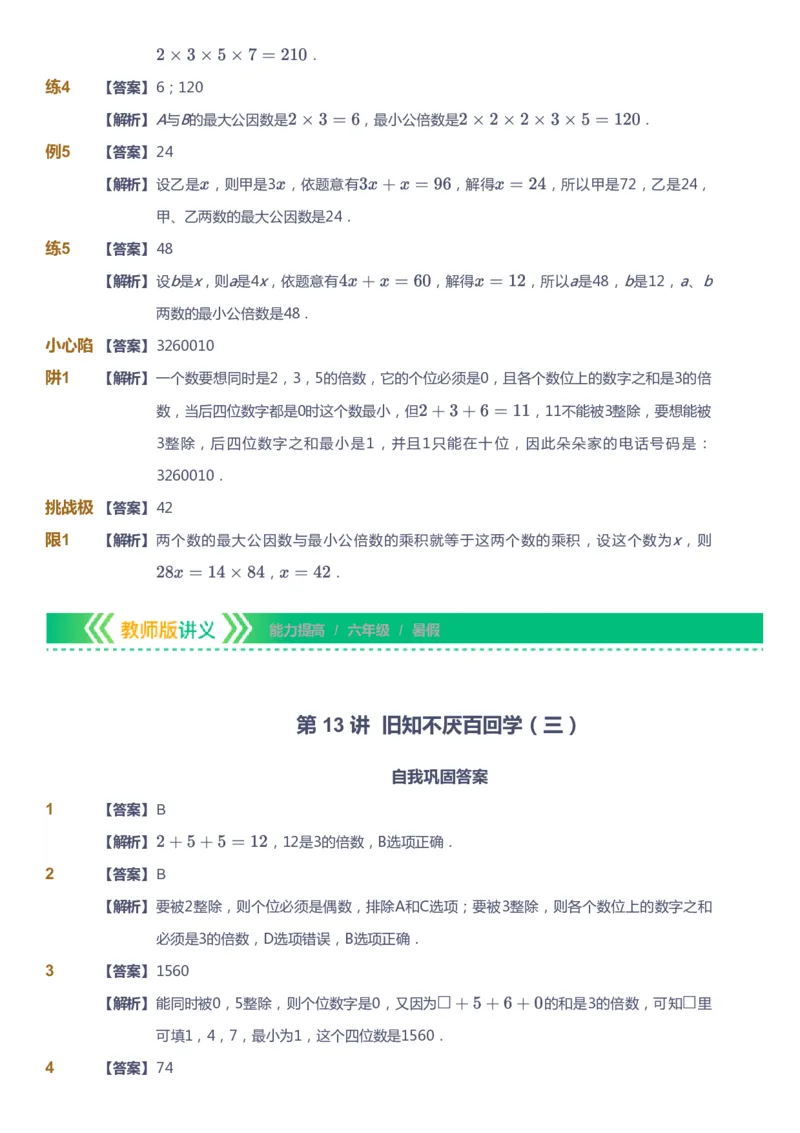 $2 \times 3 \times 5 \times 7 = 210$．

练4 【答案】6；120

【解析】$A$与$B$的最大公因数是$2 \times 3 = 6$，最小公倍数是$2 \times 2 \times 2 \times 3 \times 5 = 120$．

例5 【答案】24

【解析】设乙是$x$，则甲是$3x$，依题意有$3x + x = 96$，解得$x = 24$，所以甲是72，乙是24，甲、乙两数的最大公因数是24．

练5 【答案】48

【解析】设$b$是$x$，则$a$是$4x$，依题意有$4x + x = 60$，解得$x = 12$，所以$a$是48，$b$是12，$a$、$b$两数的最小公倍数是48．

小心陷阱1 【答案】3260010

【解析】一个数要想同时是2，3，5的倍数，它的个位必须是0，且各个数位上的数字之和是3的倍数，当后四位数字都是0时这个数最小，但$2 + 3 + 6 = 11$，11不能被3整除，要想能被3整除，后四位数字之和最小是1，并且1只能在十位，因此朵朵家的电话号码是：3260010．

挑战极限1 【答案】42

【解析】两个数的最大公因数与最小公倍数的乘积就等于这两个数的乘积，设这个数为$x$，则$28x = 14 \times 84$，$x = 42$．

教师版讲义 能力提高 / 六年级 / 暑假

第 13 讲 旧知不厌百回学（三）

自我巩固答案

1 【答案】B

【解析】$2 + 5 + 5 = 12$，12是3的倍数，B选项正确．

2 【答案】B

【解析】要被2整除，则个位必须是偶数，排除A和C选项；要被3整除，则各个数位上的数字之和必须是3的倍数，D选项错误，B选项正确．

3 【答案】1560

【解析】能同时被0，5整除，则个位数字是0，又因为$\square + 5 + 6 + 0$的和是3的倍数，可知$\square$里可填1，4，7，最小为1，这个四位数是1560．

4 【答案】74